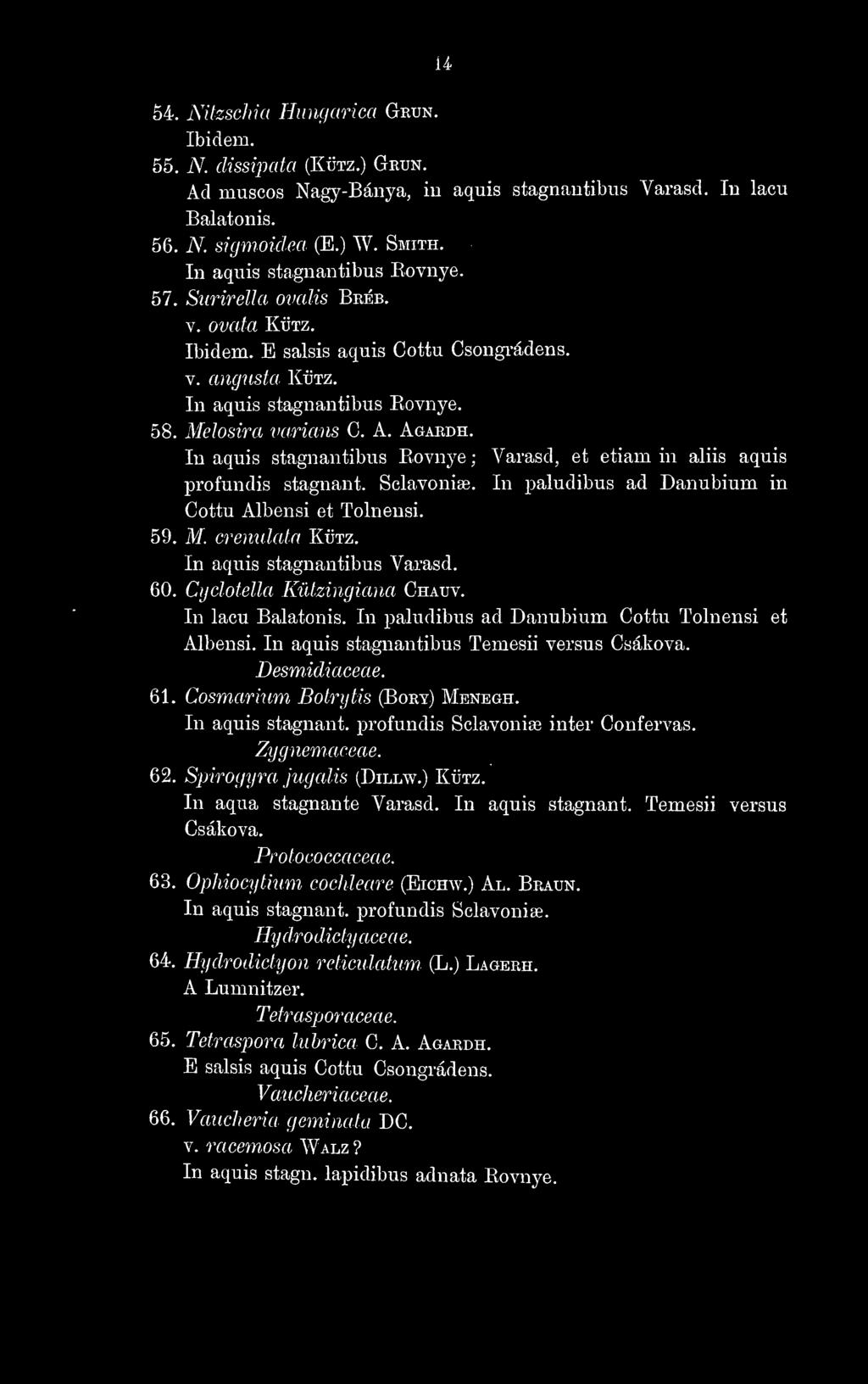 14

54. Nitzschia Hungarica Grun.
Ibidem.

55. N. dissipata (Kütz.) Grun.
Ad muscos Nagy-Bánya, in aquis stagnantibus Varasd. In lacu Balatonis.

56. N. sigmoidea (E.) W. Smith.
In aquis stagnantibus Rovnye.

57. Surirella ovalis Bréb.
v. ovata Kütz.
Ibidem. E salsis aquis Cottu Csongrádens.
v. angusta Kütz.
In aquis stagnantibus Rovnye.

58. Melosira varians C. A. Agardh.
In aquis stagnantibus Rovnye; Varasd, et etiam in aliis aquis profundis stagnant. Sclavoniæ. In paludibus ad Danubium in Cottu Albensi et Tolnensi.

59. M. crenulata Kütz.
In aquis stagnantibus Varasd.

60. Cyclotella Kützingiana Chauv.
In lacu Balatonis. In paludibus ad Danubium Cottu Tolnensi et Albensi. In aquis stagnantibus Temesii versus Csákova.

Desmidiaceae.

61. Cosmarium Botrytis (Bory) Menegh.
In aquis stagnant. profundis Sclavoniæ inter Confervas.

Zygnemaceae.

62. Spirogyra jugalis (Dillw.) Kütz.
In aqua stagnante Varasd. In aquis stagnant. Temesii versus Csákova.

Protococcaceae.

63. Ophiocytium cochleare (Eichw.) Al. Braun.
In aquis stagnant. profundis Sclavoniæ.

Hydrodictyaceae.

64. Hydrodictyon reticulatum (L.) Lagerh.
A Lumnitzer.

Tetrasporaceae.

65. Tetraspora lubrica C. A. Agardh.
E salsis aquis Cottu Csongrádens.

Vaucheriaceae.

66. Vaucheria geminata DC.
v. racemosa Walz?
In aquis stagn. lapidibus adnata Rovnye.